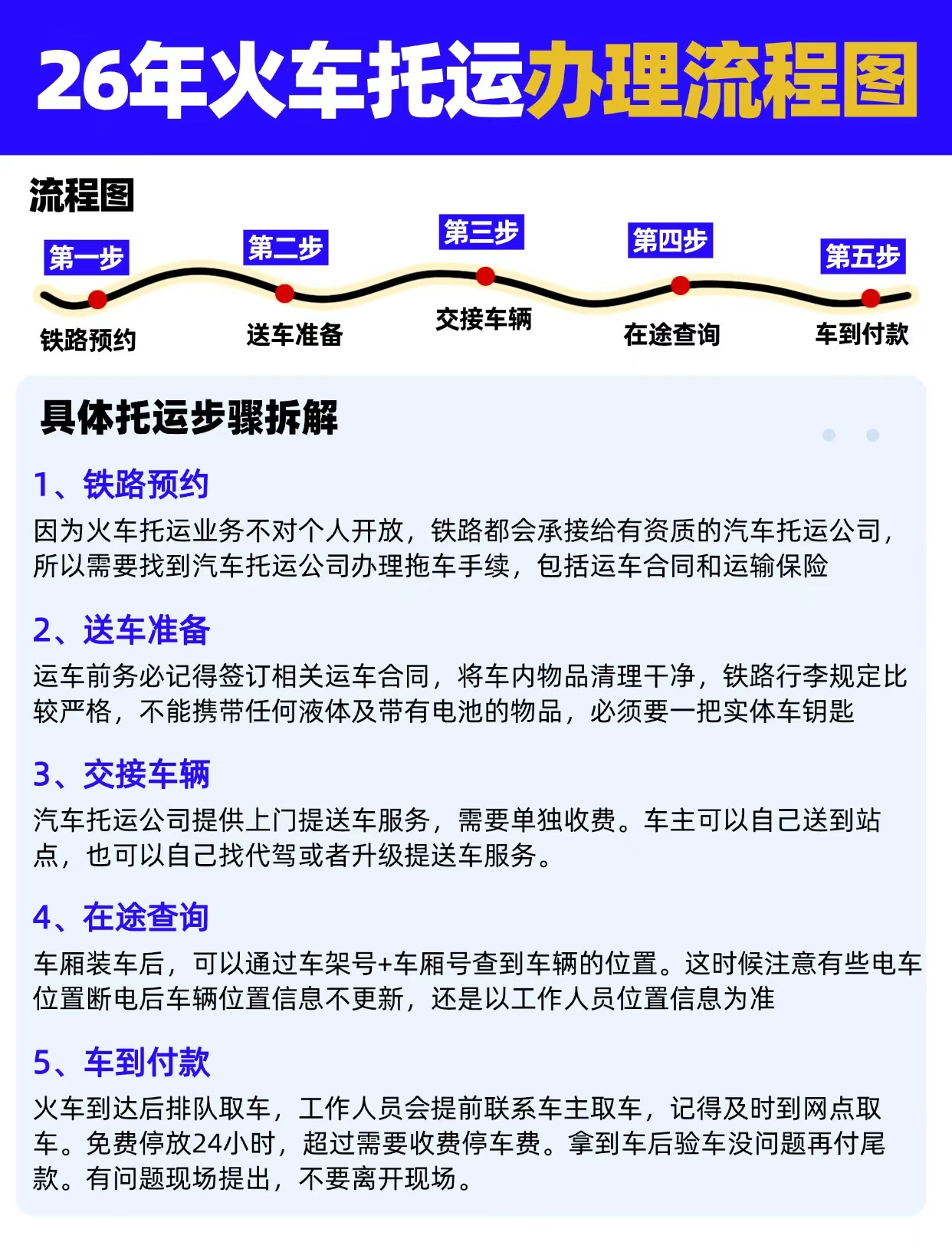 26年火车托运办理流程图

流程图

第一步
铁路预约

第二步
送车准备

第三步
交接车辆

第四步
在途查询

第五步
车到付款

具体托运步骤拆解

1、铁路预约
因为火车托运业务不对个人开放，铁路都会承接给有资质的汽车托运公司，所以需要找到汽车托运公司办理拖车手续，包括运车合同和运输保险

2、送车准备
运车前务必记得签订相关运车合同，将车内物品清理干净，铁路行李规定比较严格，不能携带任何液体及带有电池的物品，必须要一把实体车钥匙

3、交接车辆
汽车托运公司提供上门提送车服务，需要单独收费。车主可以自己送到站点，也可以自己找代驾或者升级提送车服务。

4、在途查询
车厢装车后，可以通过车架号+车厢号查到车辆的位置。这时候注意有些电车位置断电后车辆位置信息不更新，还是以工作人员位置信息为准

5、车到付款
火车到达后排队取车，工作人员会提前联系车主取车，记得及时到网点取车。免费停放24小时，超过需要收费停车费。拿到车后验车没问题再付尾款。有问题现场提出，不要离开现场。